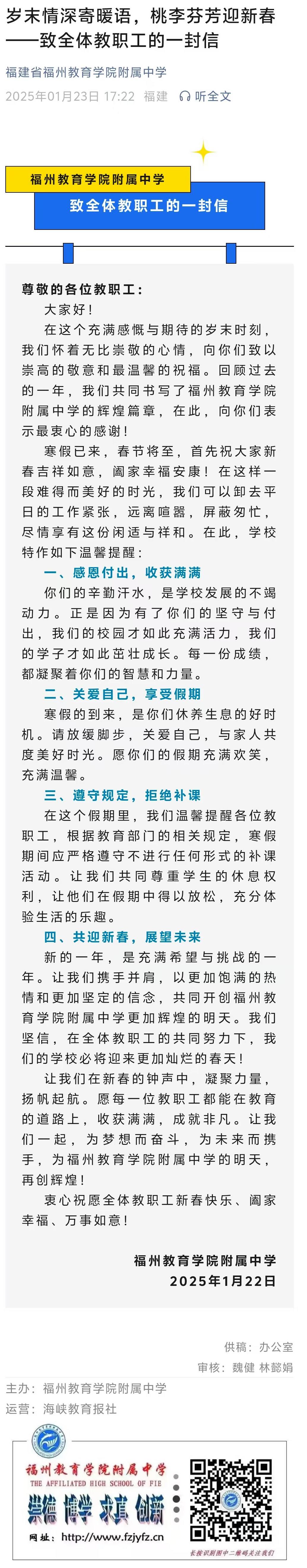 岁末情深寄暖语，桃李芬芳迎新春——致全体教职工的一封信

福建省福州教育学院附属中学

2025年01月23日 17:22 福建 听全文

福州教育学院附属中学

致全体教职工的一封信

尊敬的各位教职工：

大家好！

在这个充满感慨与期待的岁末时刻，我们怀着无比崇敬的心情，向你们致以崇高的敬意和最温馨的祝福。回顾过去的一年，我们共同书写了福州教育学院附属中学的辉煌篇章，在此，向你们表示最衷心的感谢！

寒假已来，春节将至，首先祝大家新春吉祥如意，阖家幸福安康！在这样一段难得而美好的时光，我们可以卸去平日的工作紧张，远离喧嚣，屏蔽匆忙，尽情享有这份闲适与祥和。在此，学校特作如下温馨提醒：

一、感恩付出，收获满满

你们的辛勤汗水，是学校发展的不竭动力。正是因为有了你们的坚守与付出，我们的校园才如此充满活力，我们的学子才如此茁壮成长。每一份成绩，都凝聚着你们的智慧和力量。

二、关爱自己，享受假期

寒假的到来，是你们休养生息的好时机。请放缓脚步，关爱自己，与家人共度美好时光。愿你们的假期充满欢笑，充满温馨。

三、遵守规定，拒绝补课

在这个假期里，我们温馨提醒各位教职工，根据教育部门的相关规定，寒假期间应严格遵守不进行任何形式的补课活动。让我们共同尊重学生的休息权利，让他们在假期中得以放松，充分体验生活的乐趣。

四、共迎新春，展望未来

新的一年，是充满希望与挑战的一年。让我们携手并肩，以更加饱满的热情和更加坚定的信念，共同开创福州教育学院附属中学更加辉煌的明天。我们坚信，在全体教职工的共同努力下，我们的学校必将迎来更加灿烂的春天！

让我们在新春的钟声中，凝聚力量，扬帆起航。愿每一位教职工都能在教育的道路上，收获满满，成就非凡。让我们一起，为梦想而奋斗，为未来而携手，为福州教育学院附属中学的明天，再创辉煌！

衷心祝愿全体教职工新春快乐、阖家幸福、万事如意！

福州教育学院附属中学
2025年1月22日

供稿：办公室
审核：魏健 林懿娟

主办：福州教育学院附属中学
运营：海峡教育报社

福州教育学院附属中学
THE AFFILIATED HIGH SCHOOL OF FIE
崇德 博学 求真 创新
网址：http://www.fzjyfz.cn
长按识别图中二维码关注我们